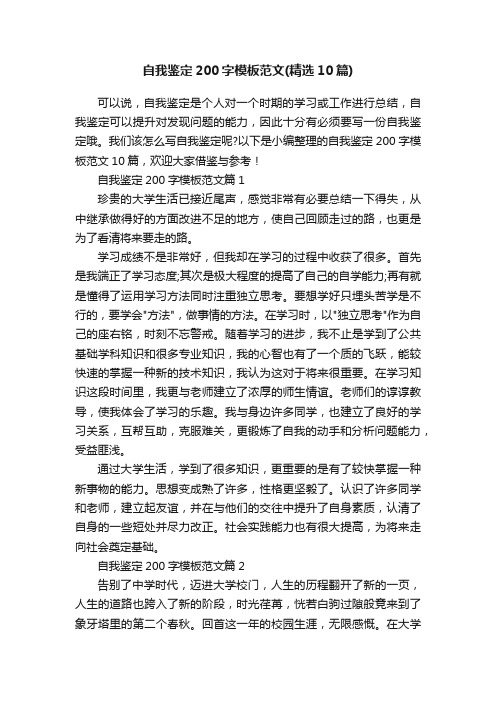 自我鉴定200字模板范文(精选10篇)

可以说，自我鉴定是个人对一个时期的学习或工作进行总结，自我鉴定可以提升对发现问题的能力，因此十分有必须要写一份自我鉴定哦。我们该怎么写自我鉴定呢?以下是小编整理的自我鉴定200字模板范文10篇，欢迎大家借鉴与参考！

自我鉴定200字模板范文篇1

珍贵的大学生活已接近尾声，感觉非常有必要总结一下得失，从中继承做得好的方面改进不足的地方，使自己回顾走过的路，也更是为了看清将来要走的路。

学习成绩不是非常好，但我却在学习的过程中收获了很多。首先是我端正了学习态度;其次是极大程度的提高了自己的自学能力;再有就是懂得了运用学习方法同时注重独立思考。要想学好只埋头苦学是不行的，要学会"方法"，做事情的方法。在学习时，以"独立思考"作为自己的座右铭，时刻不忘警戒。随着学习的进步，我不止是学到了公共基础学科知识和很多专业知识，我的心智也有了一个质的飞跃，能较快速的掌握一种新的技术知识，我认为这对于将来很重要。在学习知识这段时间里，我更与老师建立了浓厚的师生情谊。老师们的谆谆教导，使我体会了学习的乐趣。我与身边许多同学，也建立了良好的学习关系，互帮互助，克服难关，更锻炼了自我的动手和分析问题能力，受益匪浅。

通过大学生活，学到了很多知识，更重要的是有了较快掌握一种新事物的能力。思想变成熟了许多，性格更坚毅了。认识了许多同学和老师，建立起友谊，并在与他们的交往中提升了自身素质，认清了自身的一些短处并尽力改正。社会实践能力也有很大提高，为将来走向社会奠定基础。

自我鉴定200字模板范文篇2

告别了中学时代，迈进大学校门，人生的历程翻开了新的一页，人生的道路也跨入了新的阶段，时光荏苒，恍若白驹过隙般竟来到了象牙塔里的第二个春秋。回首这一年的校园生涯，无限感慨。在大学